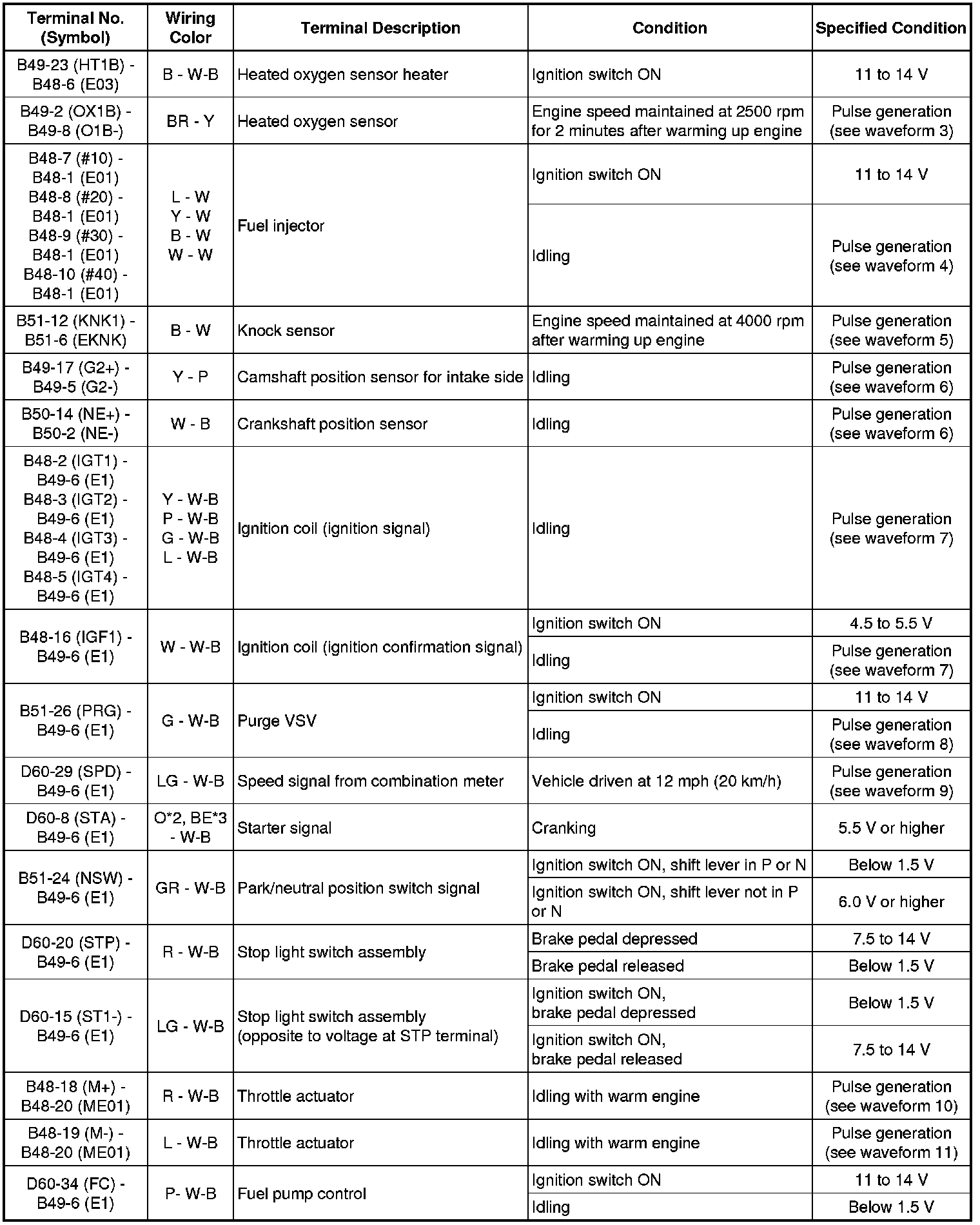 | Terminal No. (Symbol) | Wiring Color | Terminal Description | Condition | Specified Condition |
|---|---|---|---|---|
| B49-23 (HT1B) - B48-6 (E03) | B - W-B | Heated oxygen sensor heater | Ignition switch ON | 11 to 14 V |
| B49-2 (OX1B) - B49-8 (O1B-) | BR - Y | Heated oxygen sensor | Engine speed maintained at 2500 rpm for 2 minutes after warming up engine | Pulse generation (see waveform 3) |
| B48-7 (#10) - B48-1 (E01) B48-8 (#20) - B48-1 (E01) B48-9 (#30) - B48-1 (E01) B48-10 (#40) - B48-1 (E01) | L - W Y - W B - W W - W | Fuel injector | Ignition switch ON | 11 to 14 V |
| | | | Idling | Pulse generation (see waveform 4) |
| B51-12 (KNK1) - B51-6 (EKNK) | B - W | Knock sensor | Engine speed maintained at 4000 rpm after warming up engine | Pulse generation (see waveform 5) |
| B49-17 (G2+) - B49-5 (G2-) | Y - P | Camshaft position sensor for intake side | Idling | Pulse generation (see waveform 6) |
| B50-14 (NE+) - B50-2 (NE-) | W - B | Crankshaft position sensor | Idling | Pulse generation (see waveform 6) |
| B48-2 (IGT1) - B49-6 (E1) B48-3 (IGT2) - B49-6 (E1) B48-4 (IGT3) - B49-6 (E1) B48-5 (IGT4) - B49-6 (E1) | Y - W-B P - W-B G - W-B L - W-B | Ignition coil (ignition signal) | Idling | Pulse generation (see waveform 7) |
| B48-16 (IGF1) - B49-6 (E1) | W - W-B | Ignition coil (ignition confirmation signal) | Ignition switch ON | 4.5 to 5.5 V |
| | | | Idling | Pulse generation (see waveform 7) |
| B51-26 (PRG) - B49-6 (E1) | G - W-B | Purge VSV | Ignition switch ON | 11 to 14 V |
| | | | Idling | Pulse generation (see waveform 8) |
| D60-29 (SPD) - B49-6 (E1) | LG - W-B | Speed signal from combination meter | Vehicle driven at 12 mph (20 km/h) | Pulse generation (see waveform 9) |
| D60-8 (STA) - B49-6 (E1) | O*2, BE*3 - W-B | Starter signal | Cranking | 5.5 V or higher |
| B51-24 (NSW) - B49-6 (E1) | GR - W-B | Park/neutral position switch signal | Ignition switch ON, shift lever in P or N | Below 1.5 V |
| | | | Ignition switch ON, shift lever not in P or N | 6.0 V or higher |
| D60-20 (STP) - B49-6 (E1) | R - W-B | Stop light switch assembly | Brake pedal depressed | 7.5 to 14 V |
| | | | Brake pedal released | Below 1.5 V |
| D60-15 (ST1-) - B49-6 (E1) | LG - W-B | Stop light switch assembly (opposite to voltage at STP terminal) | Ignition switch ON, brake pedal depressed | Below 1.5 V |
| | | | Ignition switch ON, brake pedal released | 7.5 to 14 V |
| B48-18 (M+) - B48-20 (ME01) | R - W-B | Throttle actuator | Idling with warm engine | Pulse generation (see waveform 10) |
| B48-19 (M-) - B48-20 (ME01) | L - W-B | Throttle actuator | Idling with warm engine | Pulse generation (see waveform 11) |
| D60-34 (FC) - B49-6 (E1) | P- W-B | Fuel pump control | Ignition switch ON | 11 to 14 V |
| | | | Idling | Below 1.5 V |